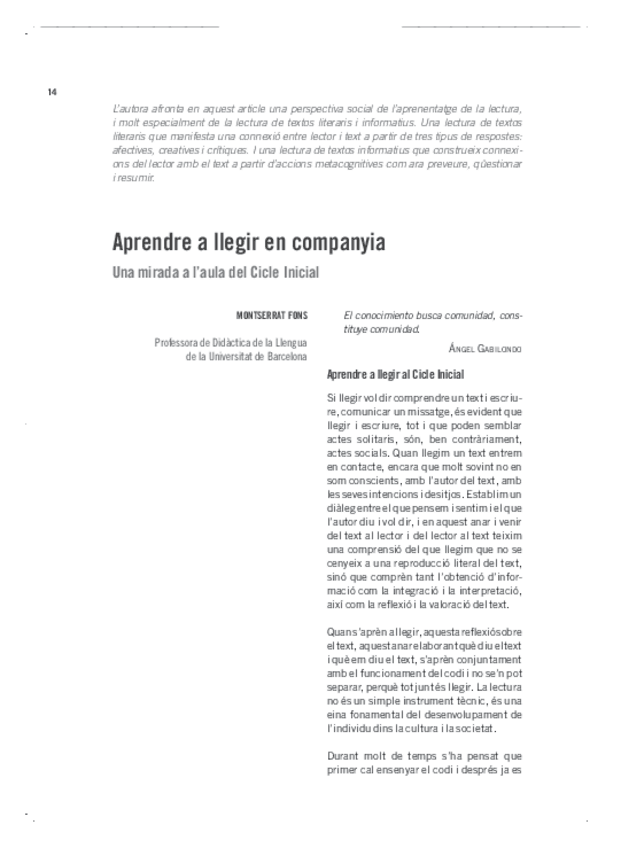 14

L'autora afronta en aquest article una perspectiva social de l'aprenentatge de la lectura, i molt especialment de la lectura de textos literaris i informatius. Una lectura de textos literaris que manifesta una connexió entre lector i text a partir de tres tipus de respostes: afectives, creatives i crítiques. I una lectura de textos informatius que construeix connexions del lector amb el text a partir d'accions metacognitives com ara preveure, qüestionar i resumir.

Aprendre a llegir en companyia

Una mirada a l'aula del Cicle Inicial

MONTSERRAT FONS

Professora de Didàctica de la Llengua de la Universitat de Barcelona

El conocimiento busca comunidad, constituye comunidad.

ÁNGEL GABILONDO

Aprendre a llegir al Cicle Inicial

Si llegir vol dir comprendre un text i escriure, comunicar un missatge, és evident que llegir i escriure, tot i que poden semblar actes solitaris, són, ben contràriament, actes socials. Quan llegim un text entrem en contacte, encara que molt sovint no en som conscients, amb l'autor del text, amb les seves intencions i desitjos. Establim un diàleg entre el que pensem i sentim i el que l'autor diu i vol dir, i en aquest anar i venir del text al lector i del lector al text teixim una comprensió del que llegim que no se cenyeix a una reproducció literal del text, sinó que comprèn tant l'obtenció d'informació com la integració i la interpretació, així com la reflexió i la valoració del text.

Quan s'aprèn a llegir, aquesta reflexió sobre el text, aquest anar elaborant què diu el text i què em diu el text, s'aprèn conjuntament amb el funcionament del codi i no se'n pot separar, perquè tot junt és llegir. La lectura no és un simple instrument tècnic, és una eina fonamental del desenvolupament de l'individu dins la cultura i la societat.

Durant molt de temps s'ha pensat que primer cal ensenyar el codi i després ja es